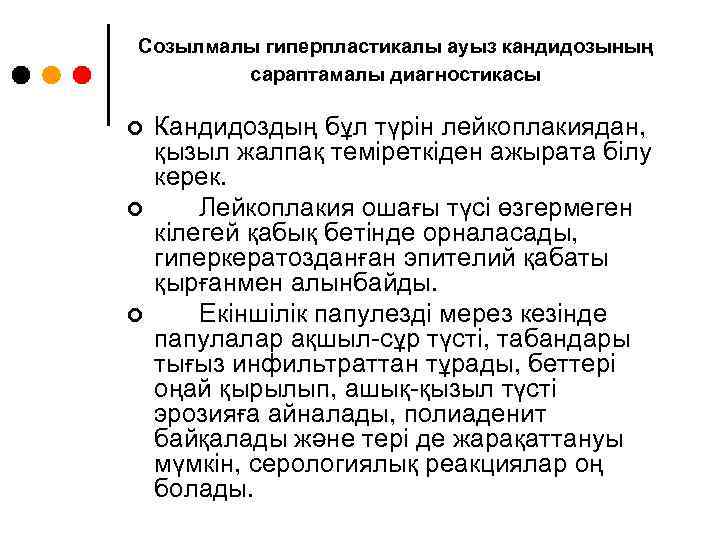 Созылмалы гиперпластикалы ауыз кандидозының сараптамалы диагностикасы

Кандидоздың бұл түрін лейкоплакиядан, қызыл жалпақ теміреткіден ажырата білу керек.

Лейкоплакия ошағы түсі өзгермеген кілегей қабық бетінде орналасады, гиперкератозданған эпителий қабаты қырғанмен алынбайды.

Екіншілік папулезді мерез кезінде папулалар ақшыл-сұр түсті, табандары тығыз инфильтраттан тұрады, беттері оңай қырылып, ашық-қызыл түсті эрозияға айналады, полиаденит байқалады және тері де жарақаттануы мүмкін, серологиялық реакциялар оң болады.